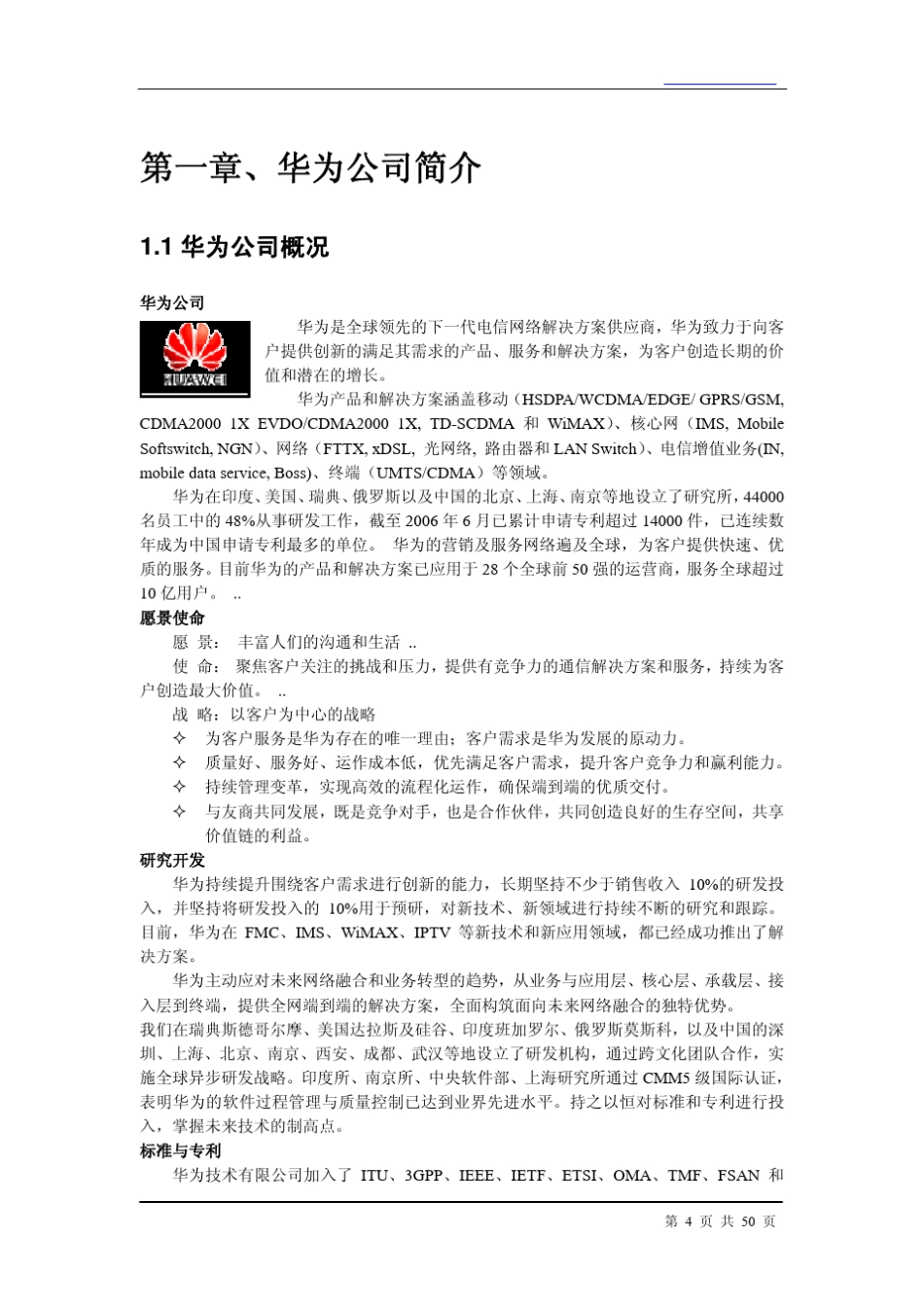 第一章、华为公司简介

1.1 华为公司概况

华为公司

HUAWEI

华为是全球领先的下一代电信网络解决方案供应商，华为致力于向客户提供创新的满足其需求的产品、服务和解决方案，为客户创造长期的价值和潜在的增长。

华为产品和解决方案涵盖移动（HSDPA/WCDMA/EDGE/ GPRS/GSM, CDMA2000 1X EVDO/CDMA2000 1X, TD-SCDMA 和 WiMAX）、核心网（IMS, Mobile Softswitch, NGN）、网络（FTTX, xDSL, 光网络, 路由器和 LAN Switch）、电信增值业务(IN, mobile data service, Boss)、终端（UMTS/CDMA）等领域。

华为在印度、美国、瑞典、俄罗斯以及中国的北京、上海、南京等地设立了研究所，44000 名员工中的 48%从事研发工作，截至 2006 年 6 月已累计申请专利超过 14000 件，已连续数年成为中国申请专利最多的单位。 华为的营销及服务网络遍及全球，为客户提供快速、优质的服务。目前华为的产品和解决方案已应用于 28 个全球前 50 强的运营商，服务全球超过 10 亿用户。 ..

愿景使命

愿 景： 丰富人们的沟通和生活 ..

使 命： 聚焦客户关注的挑战和压力，提供有竞争力的通信解决方案和服务，持续为客户创造最大价值。 ..

战 略：以客户为中心的战略

✧ 为客户服务是华为存在的唯一理由；客户需求是华为发展的原动力。

✧ 质量好、服务好、运作成本低，优先满足客户需求，提升客户竞争力和赢利能力。

✧ 持续管理变革，实现高效的流程化运作，确保端到端的优质交付。

✧ 与友商共同发展，既是竞争对手，也是合作伙伴，共同创造良好的生存空间，共享价值链的利益。

研究开发

华为持续提升围绕客户需求进行创新的能力，长期坚持不少于销售收入 10%的研发投入，并坚持将研发投入的 10%用于预研，对新技术、新领域进行持续不断的研究和跟踪。目前，华为在 FMC、IMS、WiMAX、IPTV 等新技术和新应用领域，都已经成功推出了解决方案。

华为主动应对未来网络融合和业务转型的趋势，从业务与应用层、核心层、承载层、接入层到终端，提供全网端到端的解决方案，全面构筑面向未来网络融合的独特优势。

我们在瑞典斯德哥尔摩、美国达拉斯及硅谷、印度班加罗尔、俄罗斯莫斯科，以及中国的深圳、上海、北京、南京、西安、成都、武汉等地设立了研发机构，通过跨文化团队合作，实施全球异步研发战略。印度所、南京所、中央软件部、上海研究所通过 CMM5 级国际认证，表明华为的软件过程管理与质量控制已达到业界先进水平。持之以恒对标准和专利进行投入，掌握未来技术的制高点。

标准与专利

华为技术有限公司加入了 ITU、3GPP、IEEE、IETF、ETSI、OMA、TMF、FSAN 和

第 4 页 共 50 页